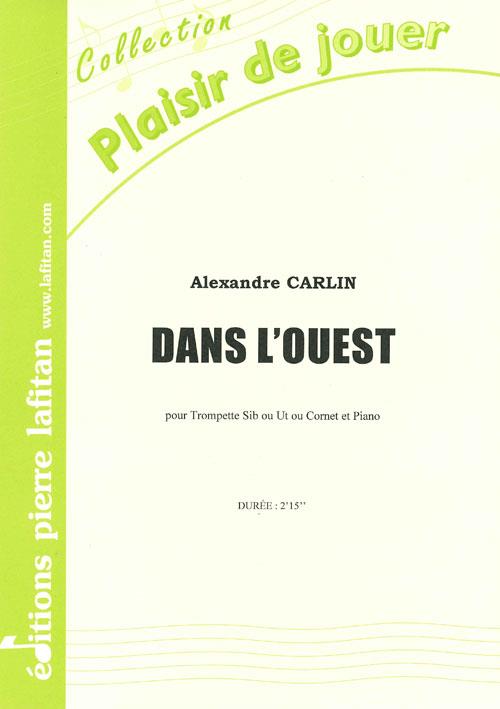 Collection
Plaisir de jouer

Alexandre CARLIN

DANS L'OUEST

pour Trompette Sib ou Ut ou Cornet et Piano

DURÉE : 2'15''

éditions pierre lafitan
www.lafitan.com